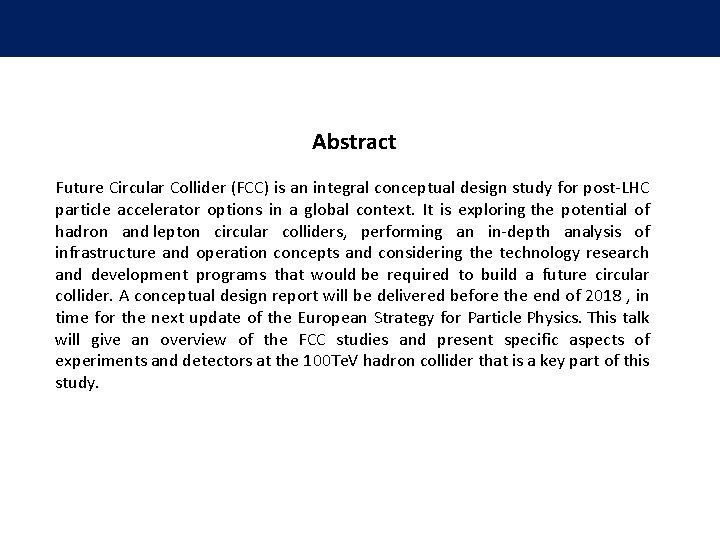 Abstract

Future Circular Collider (FCC) is an integral conceptual design study for post-LHC particle accelerator options in a global context. It is exploring the potential of hadron and lepton circular colliders, performing an in-depth analysis of infrastructure and operation concepts and considering the technology research and development programs that would be required to build a future circular collider. A conceptual design report will be delivered before the end of 2018 , in time for the next update of the European Strategy for Particle Physics. This talk will give an overview of the FCC studies and present specific aspects of experiments and detectors at the 100TeV hadron collider that is a key part of this study.